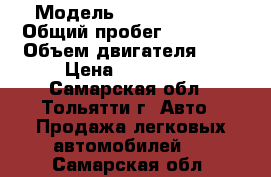 Модель
Общий пробег
Объем двигателя
Цена
Самарская обл
Тольятти г Авто
Продажа легковых автомобилей
Самарская обл